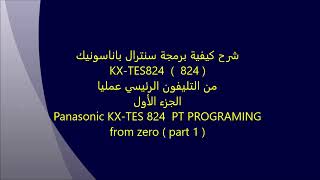 شرح كيفية برمجة سنترال باناسونيك
KX-TES824 ( 824 )
من التليفون الرئيسي عمليا
الجزء الأول
Panasonic KX-TES 824 PT PROGRAMING
from zero ( part 1 )